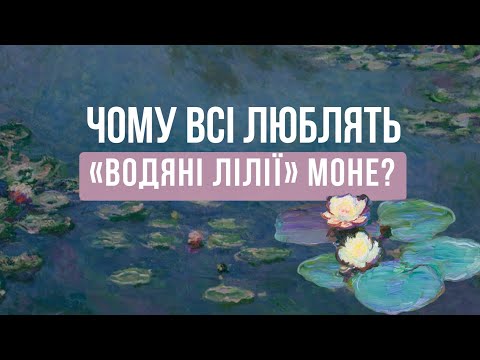 ЧОМУ ВСІ ЛЮБЛЯТЬ
«ВОДЯНІ ЛІЛІЇ» МОНЕ?